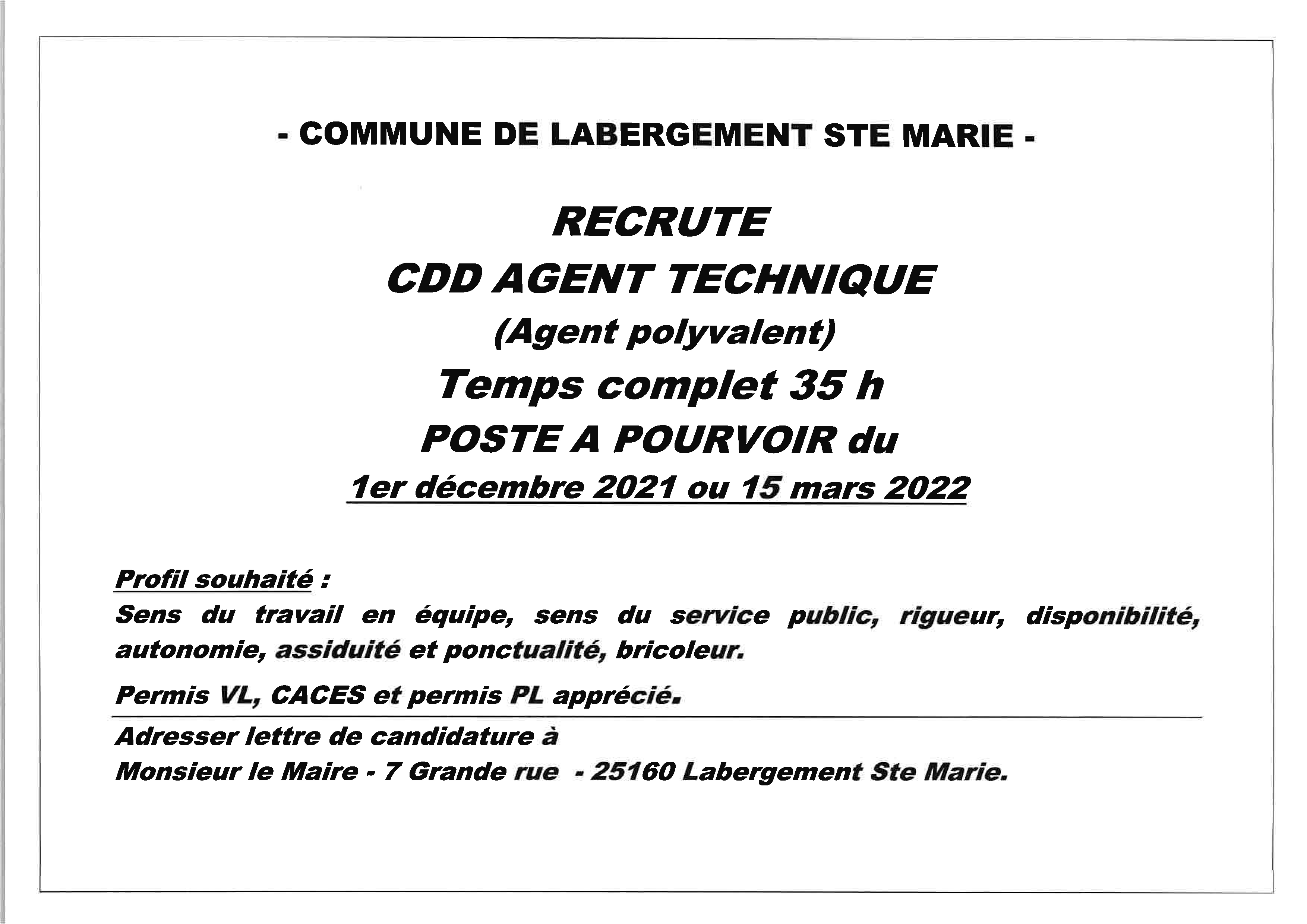 - COMMUNE DE LABERGEMENT STE MARIE -

RECRUTE

CDD AGENT TECHNIQUE

(Agent polyvalent)

Temps complet 35 h

POSTE A POURVOIR du

1er décembre 2021 ou 15 mars 2022

Profil souhaité :
Sens du travail en équipe, sens du service public, rigueur, disponibilité, autonomie, assiduité et ponctualité, bricoleur.

Permis VL, CACES et permis PL apprécié.

Adresser lettre de candidature à
Monsieur le Maire - 7 Grande rue - 25160 Labergement Ste Marie.